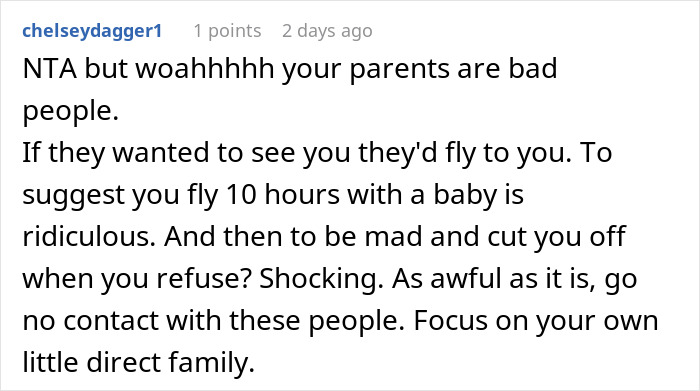 chelseydagger1 1 points 2 days ago

NTA but woahhhhh your parents are bad people.
If they wanted to see you they'd fly to you. To suggest you fly 10 hours with a baby is ridiculous. And then to be mad and cut you off when you refuse? Shocking. As awful as it is, go no contact with these people. Focus on your own little direct family.